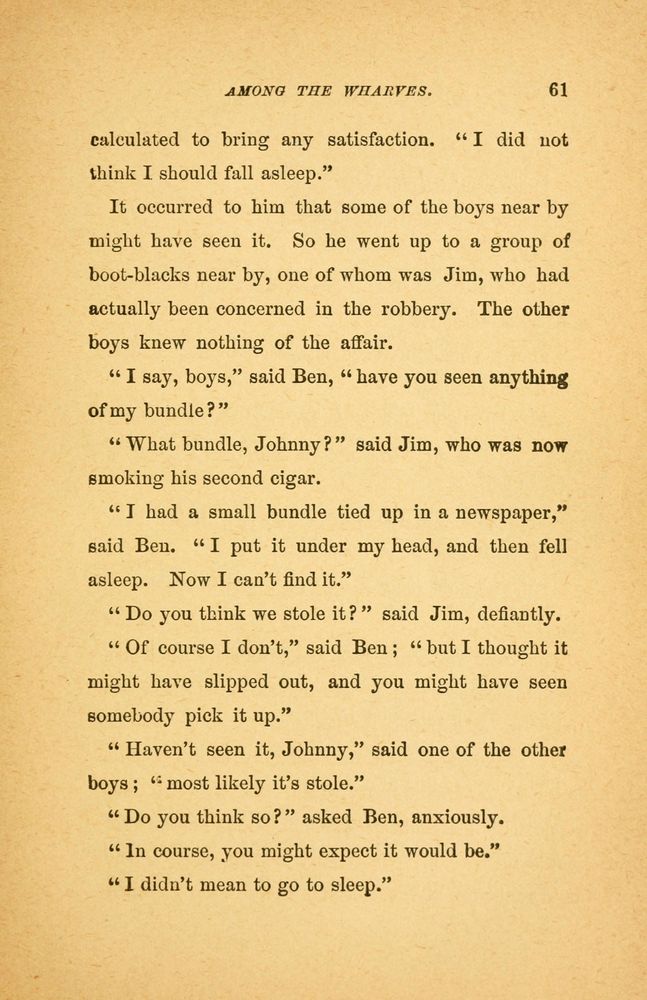 AMONG THE WHARVES. 61

calculated to bring any satisfaction. "I did not think I should fall asleep."

It occurred to him that some of the boys near by might have seen it. So he went up to a group of boot-blacks near by, one of whom was Jim, who had actually been concerned in the robbery. The other boys knew nothing of the affair.

"I say, boys," said Ben, "have you seen anything of my bundle?"

"What bundle, Johnny?" said Jim, who was now smoking his second cigar.

"I had a small bundle tied up in a newspaper," said Ben. "I put it under my head, and then fell asleep. Now I can't find it."

"Do you think we stole it?" said Jim, defiantly.

"Of course I don't," said Ben; "but I thought it might have slipped out, and you might have seen somebody pick it up."

"Haven't seen it, Johnny," said one of the other boys; "most likely it's stole."

"Do you think so?" asked Ben, anxiously.

"In course, you might expect it would be."

"I didn't mean to go to sleep."